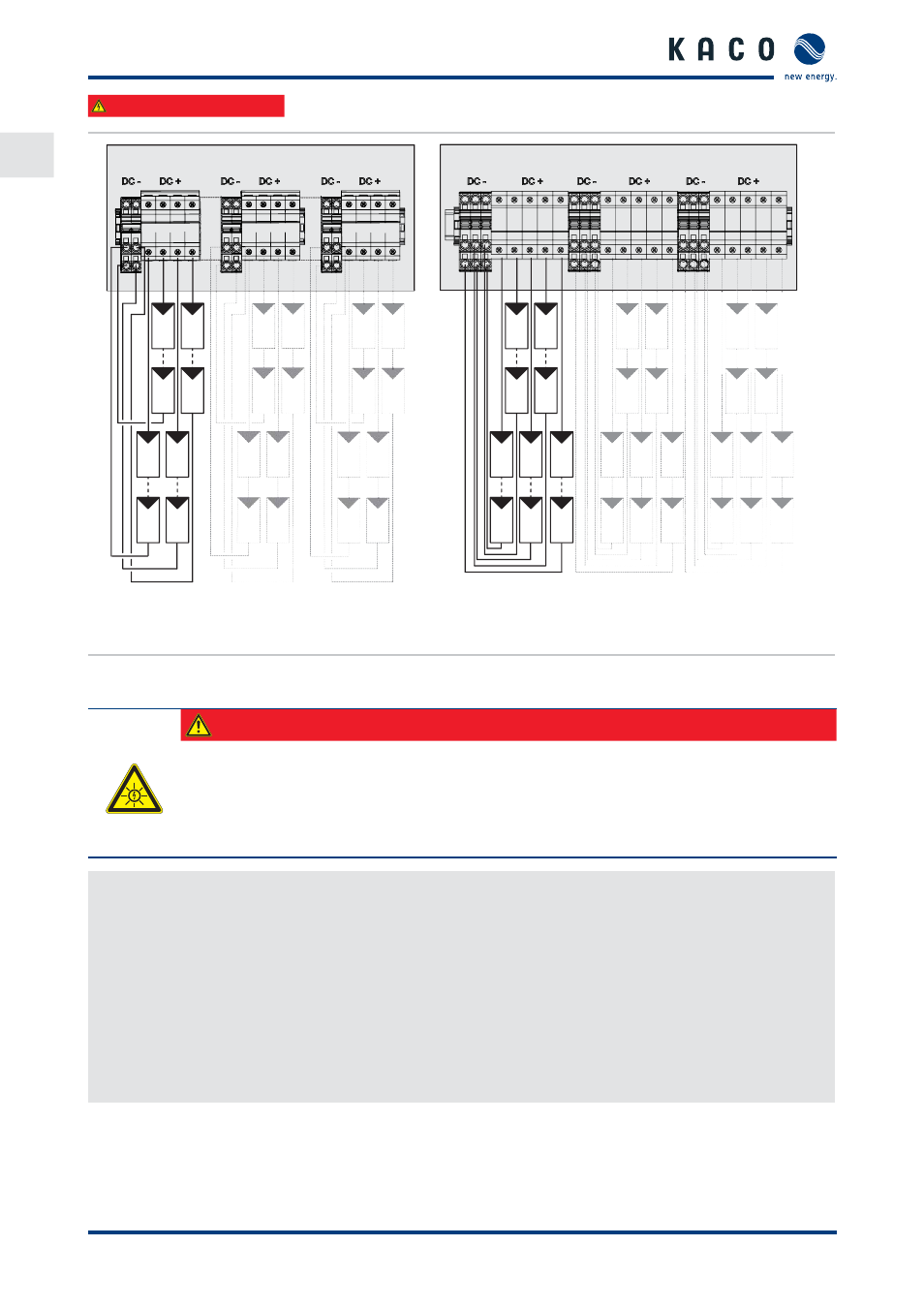 KACO
new energy.

DC - DC + DC - DC + DC - DC +

DC - DC + DC - DC + DC - DC +